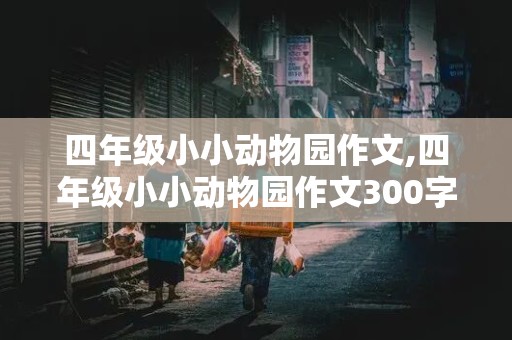 四年级小小动物园作文,四年级小小动物园作文300字